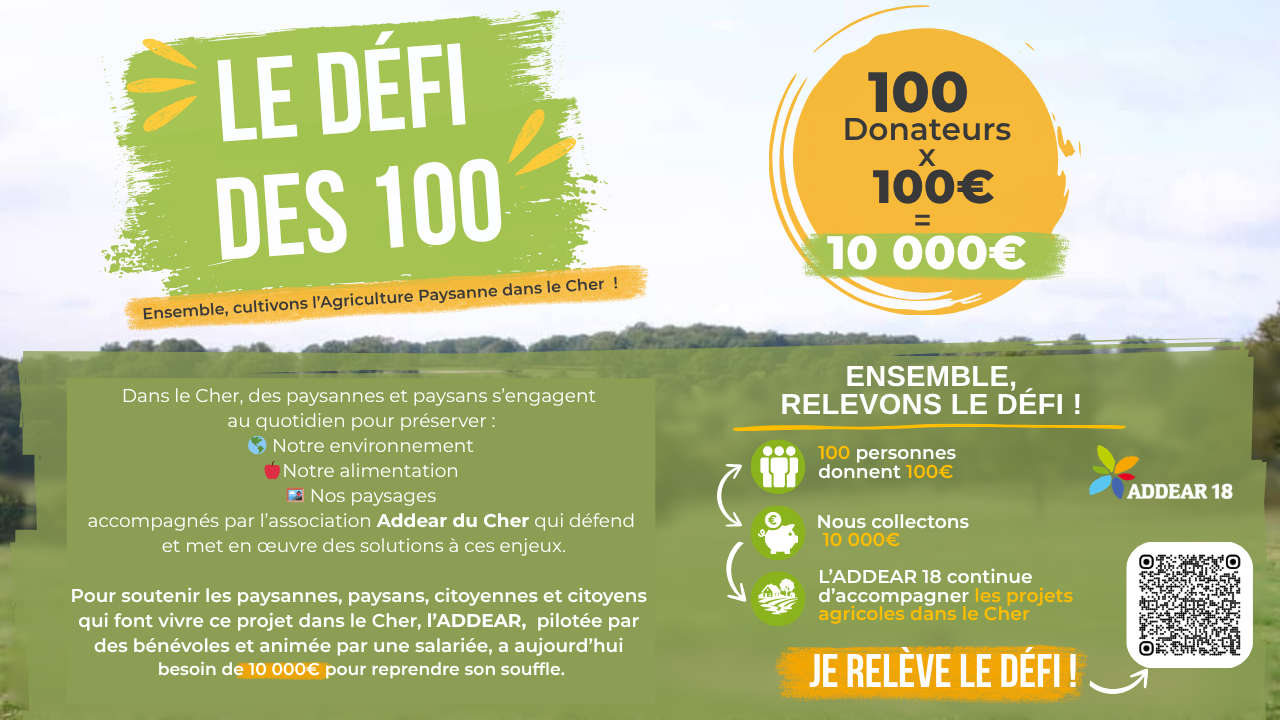 LE DÉFI DES 100

Ensemble, cultivons l'Agriculture Paysanne dans le Cher !

100 Donateurs x 100€ = 10 000€

Dans le Cher, des paysannes et paysans s'engagent au quotidien pour préserver :
🌎 Notre environnement
🍎Notre alimentation
🏞 Nos paysages
accompagnés par l'association Addear du Cher qui défend et met en œuvre des solutions à ces enjeux.

Pour soutenir les paysannes, paysans, citoyennes et citoyens qui font vivre ce projet dans le Cher, l'ADDEAR, pilotée par des bénévoles et animée par une salariée, a aujourd'hui besoin de 10 000€ pour reprendre son souffle.

ENSEMBLE,
RELEVONS LE DÉFI !

100 personnes donnent 100€

Nous collectons 10 000€

L'ADDEAR 18 continue d'accompagner les projets agricoles dans le Cher

ADDEAR 18

JE RELÈVE LE DÉFI !